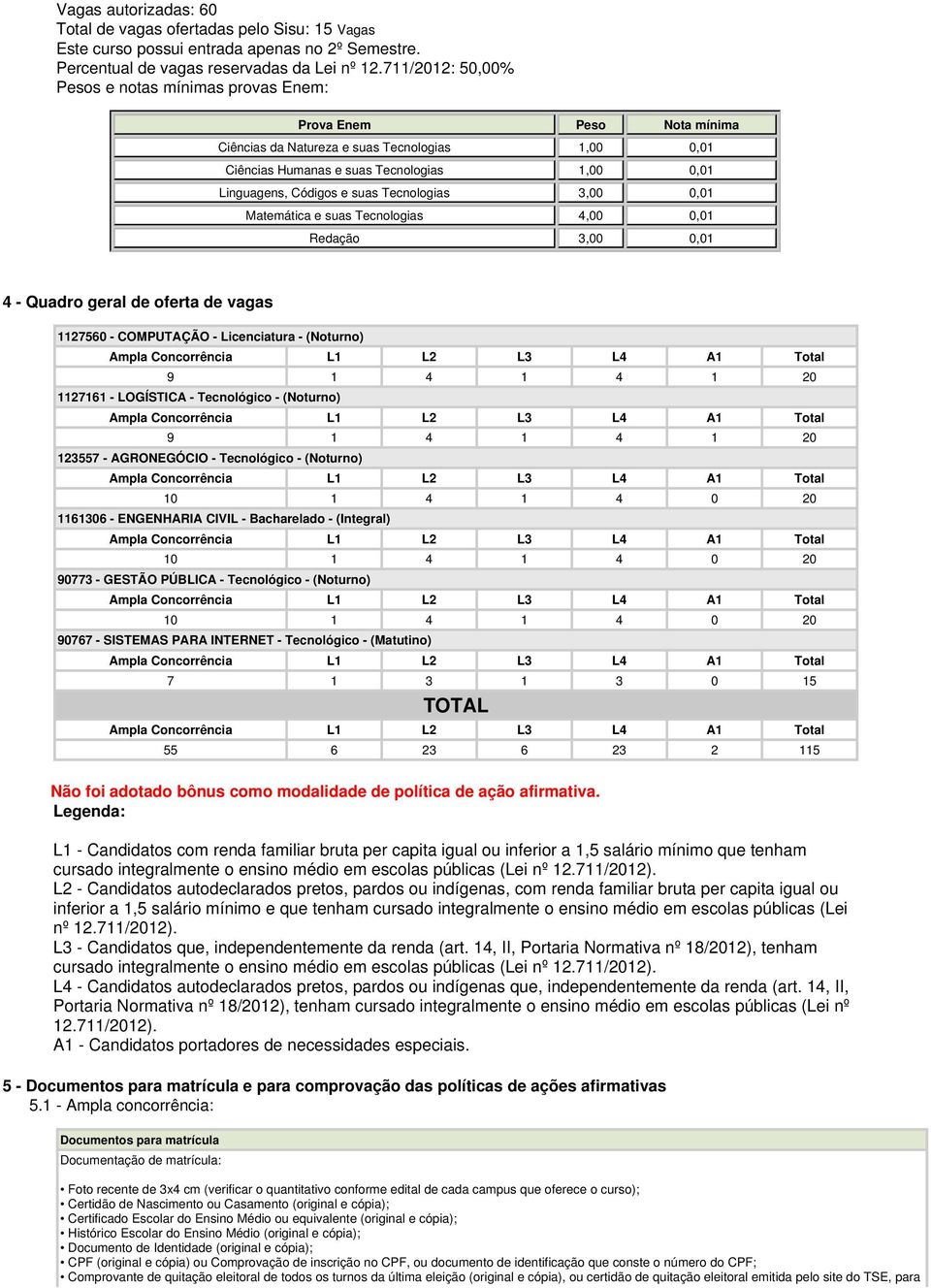 Vagas autorizadas: 60
Total de vagas ofertadas pelo Sisu: 15 Vagas
Este curso possui entrada apenas no 2º Semestre.
Percentual de vagas reservadas da Lei nº 12.711/2012: 50,00%
Pesos e notas mínimas provas Enem:

| Prova Enem | Peso | Nota mínima |
|---|---|---|
| Ciências da Natureza e suas Tecnologias | 1,00 | 0,01 |
| Ciências Humanas e suas Tecnologias | 1,00 | 0,01 |
| Linguagens, Códigos e suas Tecnologias | 3,00 | 0,01 |
| Matemática e suas Tecnologias | 4,00 | 0,01 |
| Redação | 3,00 | 0,01 |

4 - Quadro geral de oferta de vagas

| 1127560 - COMPUTAÇÃO - Licenciatura - (Noturno) | | | | | | |
|---|---|---|---|---|---|---|
| Ampla Concorrência | L1 | L2 | L3 | L4 | A1 | Total |
| 9 | 1 | 4 | 1 | 4 | 1 | 20 |
| 1127161 - LOGÍSTICA - Tecnológico - (Noturno) | | | | | | |
| Ampla Concorrência | L1 | L2 | L3 | L4 | A1 | Total |
| 9 | 1 | 4 | 1 | 4 | 1 | 20 |
| 123557 - AGRONEGÓCIO - Tecnológico - (Noturno) | | | | | | |
| Ampla Concorrência | L1 | L2 | L3 | L4 | A1 | Total |
| 10 | 1 | 4 | 1 | 4 | 0 | 20 |
| 1161306 - ENGENHARIA CIVIL - Bacharelado - (Integral) | | | | | | |
| Ampla Concorrência | L1 | L2 | L3 | L4 | A1 | Total |
| 10 | 1 | 4 | 1 | 4 | 0 | 20 |
| 90773 - GESTÃO PÚBLICA - Tecnológico - (Noturno) | | | | | | |
| Ampla Concorrência | L1 | L2 | L3 | L4 | A1 | Total |
| 10 | 1 | 4 | 1 | 4 | 0 | 20 |
| 90767 - SISTEMAS PARA INTERNET - Tecnológico - (Matutino) | | | | | | |
| Ampla Concorrência | L1 | L2 | L3 | L4 | A1 | Total |
| 7 | 1 | 3 | 1 | 3 | 0 | 15 |
| TOTAL | | | | | | |
| Ampla Concorrência | L1 | L2 | L3 | L4 | A1 | Total |
| 55 | 6 | 23 | 6 | 23 | 2 | 115 |

Não foi adotado bônus como modalidade de política de ação afirmativa.
Legenda:

L1 - Candidatos com renda familiar bruta per capita igual ou inferior a 1,5 salário mínimo que tenham cursado integralmente o ensino médio em escolas públicas (Lei nº 12.711/2012).
L2 - Candidatos autodeclarados pretos, pardos ou indígenas, com renda familiar bruta per capita igual ou inferior a 1,5 salário mínimo e que tenham cursado integralmente o ensino médio em escolas públicas (Lei nº 12.711/2012).
L3 - Candidatos que, independentemente da renda (art. 14, II, Portaria Normativa nº 18/2012), tenham cursado integralmente o ensino médio em escolas públicas (Lei nº 12.711/2012).
L4 - Candidatos autodeclarados pretos, pardos ou indígenas que, independentemente da renda (art. 14, II, Portaria Normativa nº 18/2012), tenham cursado integralmente o ensino médio em escolas públicas (Lei nº 12.711/2012).
A1 - Candidatos portadores de necessidades especiais.

5 - Documentos para matrícula e para comprovação das políticas de ações afirmativas
5.1 - Ampla concorrência:

Documentos para matrícula
Documentação de matrícula:

• Foto recente de 3x4 cm (verificar o quantitativo conforme edital de cada campus que oferece o curso);
• Certidão de Nascimento ou Casamento (original e cópia);
• Certificado Escolar do Ensino Médio ou equivalente (original e cópia);
• Histórico Escolar do Ensino Médio (original e cópia);
• Documento de Identidade (original e cópia);
• CPF (original e cópia) ou Comprovação de inscrição no CPF, ou documento de identificação que conste o número do CPF;
• Comprovante de quitação eleitoral de todos os turnos da última eleição (original e cópia), ou certidão de quitação eleitoral emitida pelo site do TSE, para